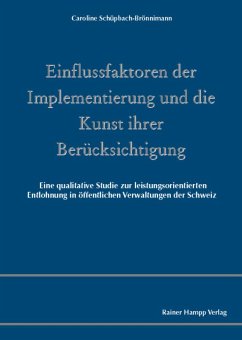 Caroline Schüpbach-Brönnimann

Einflussfaktoren der Implementierung und die Kunst ihrer Berücksichtigung

Eine qualitative Studie zur leistungsorientierten Entlohnung in öffentlichen Verwaltungen der Schweiz

Rainer Hampp Verlag